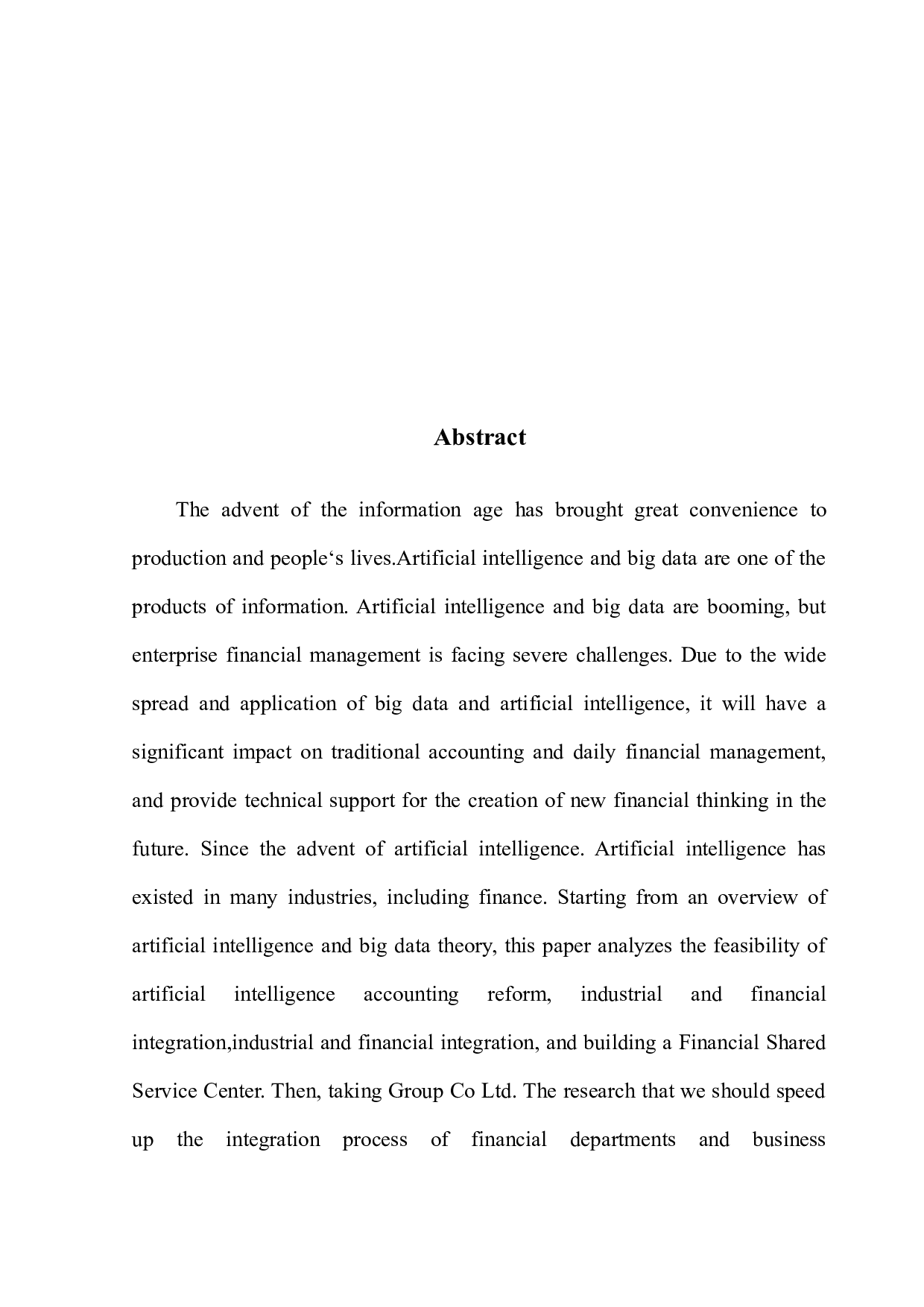 Abstract

The advent of the information age has brought great convenience to production and people‘s lives.Artificial intelligence and big data are one of the products of information. Artificial intelligence and big data are booming, but enterprise financial management is facing severe challenges. Due to the wide spread and application of big data and artificial intelligence, it will have a significant impact on traditional accounting and daily financial management, and provide technical support for the creation of new financial thinking in the future. Since the advent of artificial intelligence. Artificial intelligence has existed in many industries, including finance. Starting from an overview of artificial intelligence and big data theory, this paper analyzes the feasibility of artificial intelligence accounting reform, industrial and financial integration,industrial and financial integration, and building a Financial Shared Service Center. Then, taking Group Co Ltd. The research that we should speed up the integration process of financial departments and business